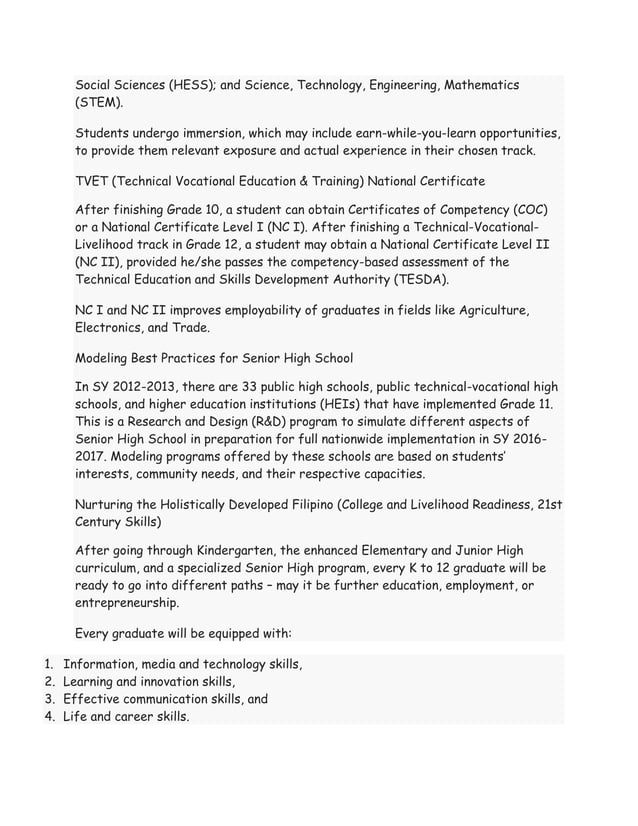 Social Sciences (HESS); and Science, Technology, Engineering, Mathematics (STEM).

Students undergo immersion, which may include earn-while-you-learn opportunities, to provide them relevant exposure and actual experience in their chosen track.

TVET (Technical Vocational Education & Training) National Certificate

After finishing Grade 10, a student can obtain Certificates of Competency (COC) or a National Certificate Level I (NC I). After finishing a Technical-Vocational-Livelihood track in Grade 12, a student may obtain a National Certificate Level II (NC II), provided he/she passes the competency-based assessment of the Technical Education and Skills Development Authority (TESDA).

NC I and NC II improves employability of graduates in fields like Agriculture, Electronics, and Trade.

Modeling Best Practices for Senior High School

In SY 2012-2013, there are 33 public high schools, public technical-vocational high schools, and higher education institutions (HEIs) that have implemented Grade 11. This is a Research and Design (R&D) program to simulate different aspects of Senior High School in preparation for full nationwide implementation in SY 2016-2017. Modeling programs offered by these schools are based on students' interests, community needs, and their respective capacities.

Nurturing the Holistically Developed Filipino (College and Livelihood Readiness, 21st Century Skills)

After going through Kindergarten, the enhanced Elementary and Junior High curriculum, and a specialized Senior High program, every K to 12 graduate will be ready to go into different paths – may it be further education, employment, or entrepreneurship.

Every graduate will be equipped with:

1. Information, media and technology skills,
2. Learning and innovation skills,
3. Effective communication skills, and
4. Life and career skills.